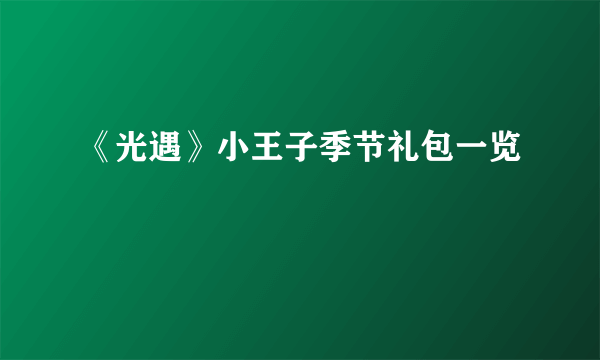 《光遇》小王子季节礼包一览